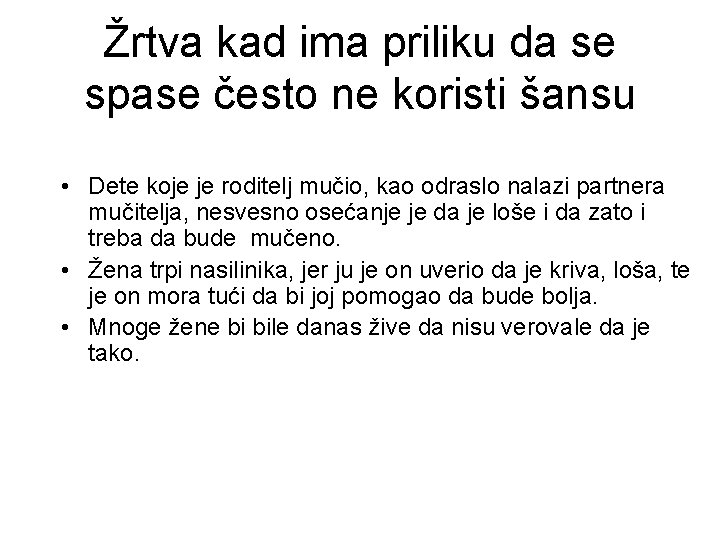 Žrtva kad ima priliku da se spase često ne koristi šansu

• Dete koje je roditelj mučio, kao odraslo nalazi partnera mučitelja, nesvesno osećanje je da je loše i da zato i treba da bude mučeno.
• Žena trpi nasilinika, jer ju je on uverio da je kriva, loša, te je on mora tući da bi joj pomogao da bude bolja.
• Mnoge žene bi bile danas žive da nisu verovale da je tako.